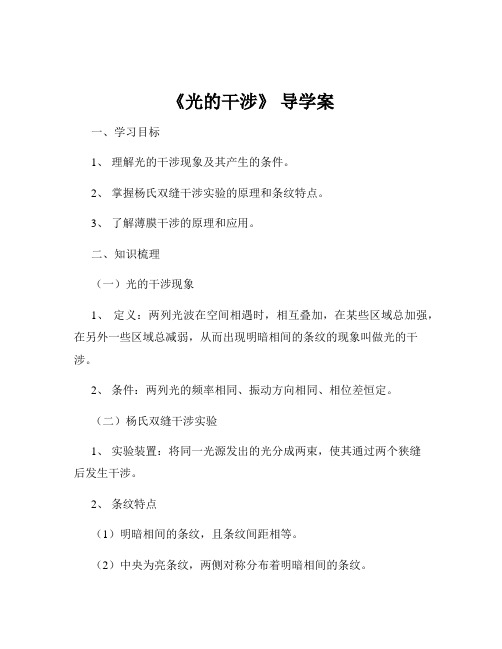 《光的干涉》 导学案

一、学习目标

1、 理解光的干涉现象及其产生的条件。

2、 掌握杨氏双缝干涉实验的原理和条纹特点。

3、 了解薄膜干涉的原理和应用。

二、知识梳理

（一）光的干涉现象

1、 定义：两列光波在空间相遇时，相互叠加，在某些区域总加强，在另外一些区域总减弱，从而出现明暗相间的条纹的现象叫做光的干涉。

2、 条件：两列光的频率相同、振动方向相同、相位差恒定。

（二）杨氏双缝干涉实验

1、 实验装置：将同一光源发出的光分成两束，使其通过两个狭缝后发生干涉。

2、 条纹特点

（1）明暗相间的条纹，且条纹间距相等。

（2）中央为亮条纹，两侧对称分布着明暗相间的条纹。